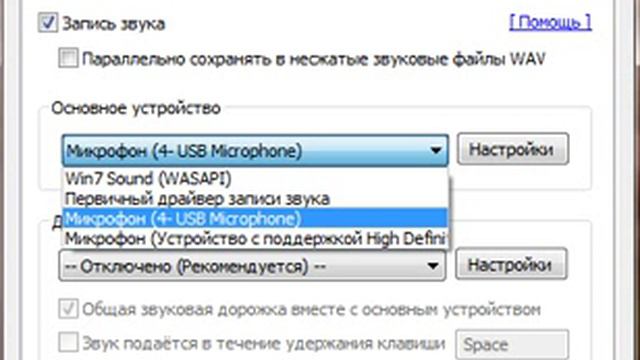 Запись звука

[ Помощь ]

Параллельно сохранять в несжатые звуковые файлы WAV

Основное устройство

Микрофон (4- USB Microphone)

Настройки

Win7 Sound (WASAPI)

Первичный драйвер записи звука

Микрофон (4- USB Microphone)

Микрофон (Устройство с поддержкой High Defini

Д

-- Отключено (Рекомендуется) --

Настройки

Общая звуковая дорожка вместе с основным устройством

Звук подаётся в течение удержания клавиши

Space